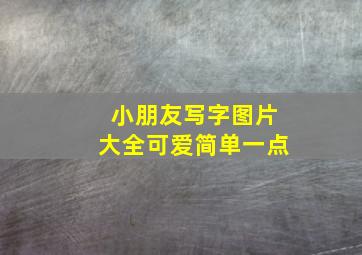 小朋友写字图片
大全可爱简单一点